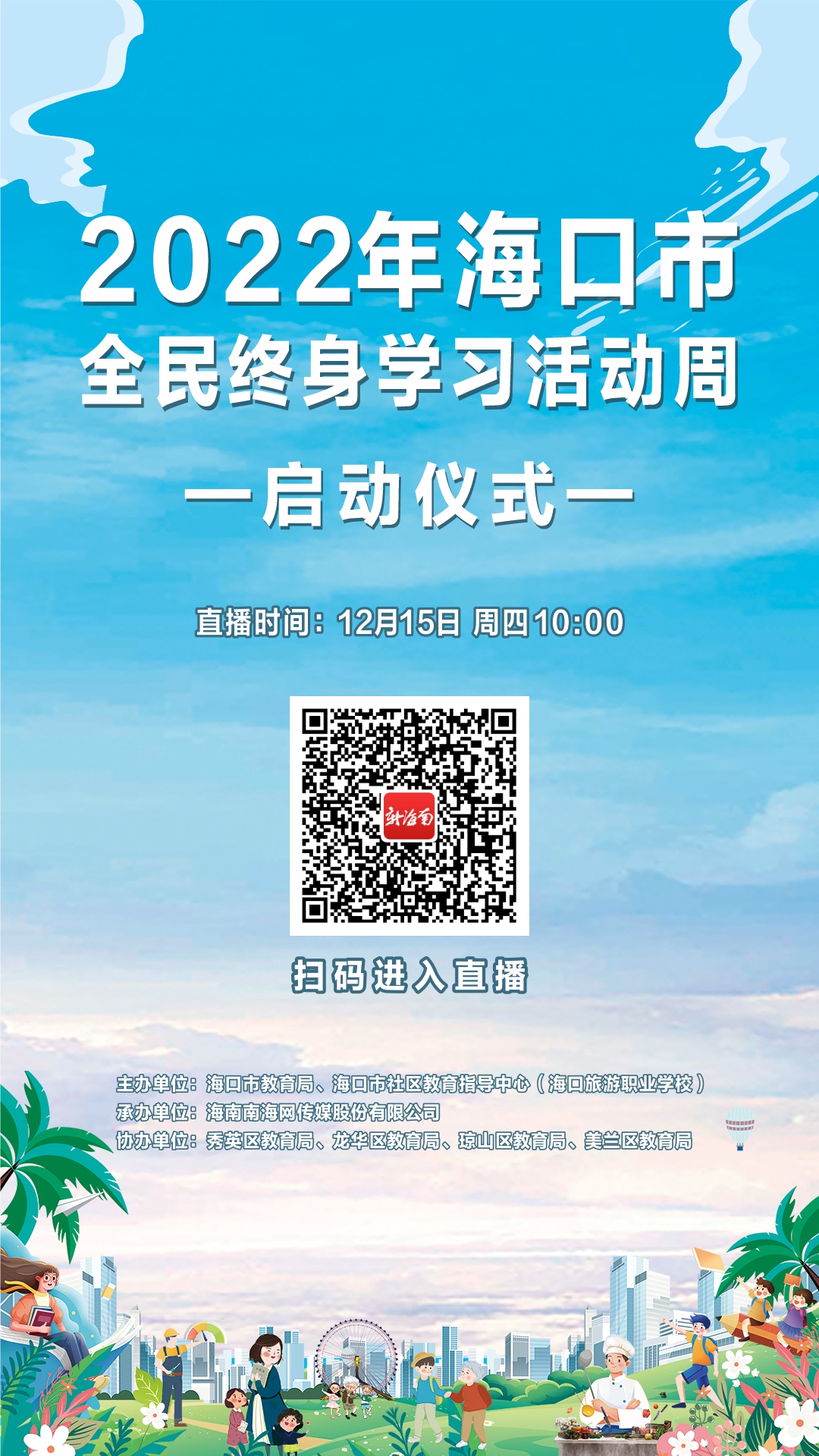 2022年海口市
全民终身学习活动周

—启动仪式—

直播时间：12月15日 周四10:00

新海南

扫码进入直播

主办单位：海口市教育局、海口市社区教育指导中心（海口旅游职业学校）
承办单位：海南南海网传媒股份有限公司
协办单位：秀英区教育局、龙华区教育局、琼山区教育局、美兰区教育局